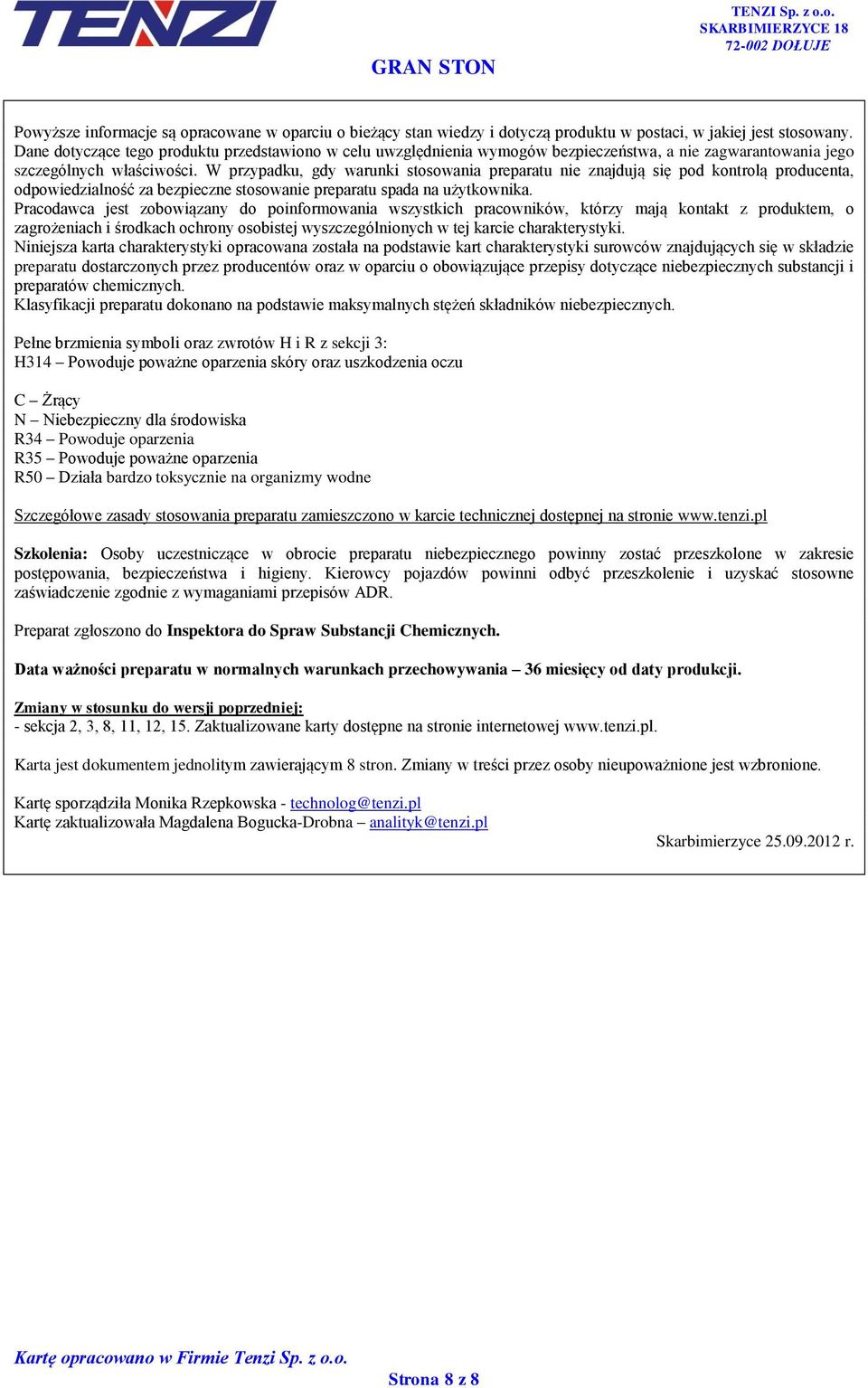 TENZI

TENZI Sp. z o.o.
SKARBIMIERZYCE 18
72-002 DOŁUJE

GRAN STON

Powyższe informacje są opracowane w oparciu o bieżący stan wiedzy i dotyczą produktu w postaci, w jakiej jest stosowany. Dane dotyczące tego produktu przedstawiono w celu uwzględnienia wymogów bezpieczeństwa, a nie zagwarantowania jego szczególnych właściwości. W przypadku, gdy warunki stosowania preparatu nie znajdują się pod kontrolą producenta, odpowiedzialność za bezpieczne stosowanie preparatu spada na użytkownika.
Pracodawca jest zobowiązany do poinformowania wszystkich pracowników, którzy mają kontakt z produktem, o zagrożeniach i środkach ochrony osobistej wyszczególnionych w tej karcie charakterystyki.
Niniejsza karta charakterystyki opracowana została na podstawie kart charakterystyki surowców znajdujących się w składzie preparatu dostarczonych przez producentów oraz w oparciu o obowiązujące przepisy dotyczące niebezpiecznych substancji i preparatów chemicznych.
Klasyfikacji preparatu dokonano na podstawie maksymalnych stężeń składników niebezpiecznych.

Pełne brzmienia symboli oraz zwrotów H i R z sekcji 3:
H314 – Powoduje poważne oparzenia skóry oraz uszkodzenia oczu

C – Żrący
N – Niebezpieczny dla środowiska
R34 – Powoduje oparzenia
R35 – Powoduje poważne oparzenia
R50 – Działa bardzo toksycznie na organizmy wodne

Szczegółowe zasady stosowania preparatu zamieszczono w karcie technicznej dostępnej na stronie www.tenzi.pl

Szkolenia: Osoby uczestniczące w obrocie preparatu niebezpiecznego powinny zostać przeszkolone w zakresie postępowania, bezpieczeństwa i higieny. Kierowcy pojazdów powinni odbyć przeszkolenie i uzyskać stosowne zaświadczenie zgodnie z wymaganiami przepisów ADR.

Preparat zgłoszono do Inspektora do Spraw Substancji Chemicznych.

Data ważności preparatu w normalnych warunkach przechowywania – 36 miesięcy od daty produkcji.

Zmiany w stosunku do wersji poprzedniej:
- sekcja 2, 3, 8, 11, 12, 15. Zaktualizowane karty dostępne na stronie internetowej www.tenzi.pl.

Karta jest dokumentem jednolitym zawierającym 8 stron. Zmiany w treści przez osoby nieupoważnione jest wzbronione.

Kartę sporządziła Monika Rzepkowska - technolog@tenzi.pl
Kartę zaktualizowała Magdalena Bogucka-Drobna – analityk@tenzi.pl

Skarbimierzyce 25.09.2012 r.

Kartę opracowano w Firmie Tenzi Sp. z o.o.

Strona 8 z 8